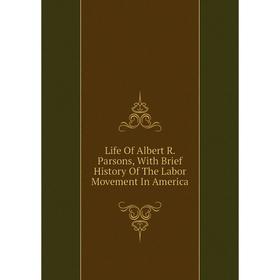 Life Of Albert R. Parsons, With Brief History Of The Labor Movement In America